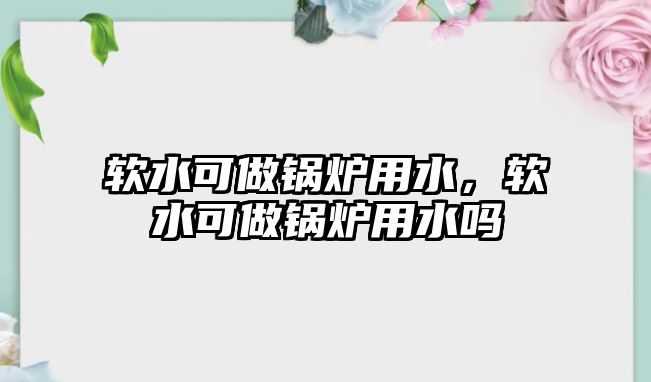 软水可做锅炉用水，软水可做锅炉用水吗